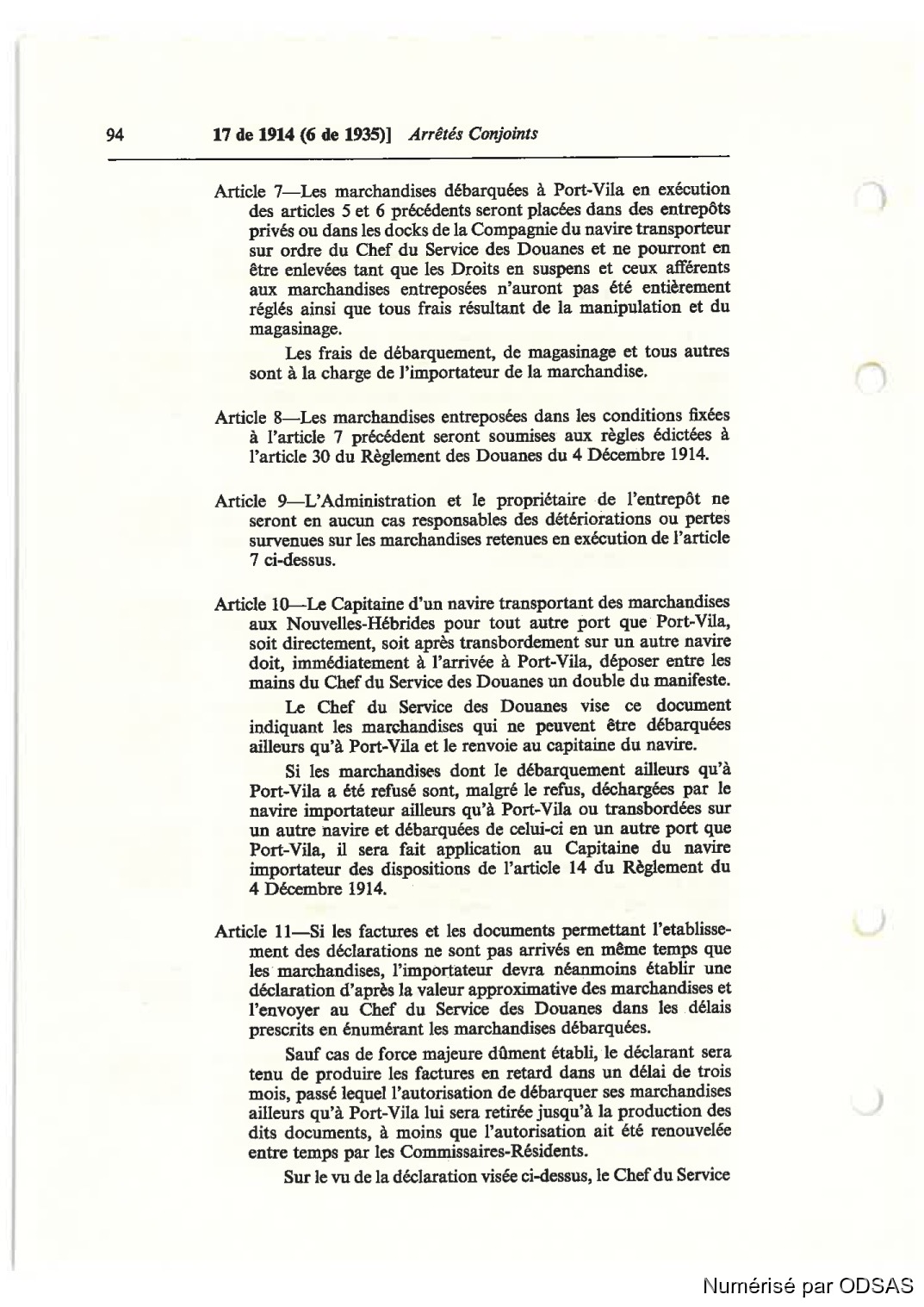 94 17 de 1914 (6 de 1935)] Arrêtés Conjoints

Article 7—Les marchandises débarquées à Port-Vila en exécution des articles 5 et 6 précédents seront placées dans des entrepôts privés ou dans les docks de la Compagnie du navire transporteur sur ordre du Chef du Service des Douanes et ne pourront en être enlevées tant que les Droits en suspens et ceux afférents aux marchandises entreposées n'auront pas été entièrement réglés ainsi que tous frais résultant de la manipulation et du magasinage.

Les frais de débarquement, de magasinage et tous autres sont à la charge de l'importateur de la marchandise.

Article 8—Les marchandises entreposées dans les conditions fixées à l'article 7 précédent seront soumises aux règles édictées à l'article 30 du Règlement des Douanes du 4 Décembre 1914.

Article 9—L'Administration et le propriétaire de l'entrepôt ne seront en aucun cas responsables des détériorations ou pertes survenues sur les marchandises retenues en exécution de l'article 7 ci-dessus.

Article 10—Le Capitaine d'un navire transportant des marchandises aux Nouvelles-Hébrides pour tout autre port que Port-Vila, soit directement, soit après transbordement sur un autre navire doit, immédiatement à l'arrivée à Port-Vila, déposer entre les mains du Chef du Service des Douanes un double du manifeste.

Le Chef du Service des Douanes vise ce document indiquant les marchandises qui ne peuvent être débarquées ailleurs qu'à Port-Vila et le renvoie au capitaine du navire.

Si les marchandises dont le débarquement ailleurs qu'à Port-Vila a été refusé sont, malgré le refus, déchargées par le navire importateur ailleurs qu'à Port-Vila ou transbordées sur un autre navire et débarquées de celui-ci en un autre port que Port-Vila, il sera fait application au Capitaine du navire importateur des dispositions de l'article 14 du Règlement du 4 Décembre 1914.

Article 11—Si les factures et les documents permettant l'etablissement des déclarations ne sont pas arrivés en même temps que les marchandises, l'importateur devra néanmoins établir une déclaration d'après la valeur approximative des marchandises et l'envoyer au Chef du Service des Douanes dans les délais prescrits en énumérant les marchandises débarquées.

Sauf cas de force majeure dûment établi, le déclarant sera tenu de produire les factures en retard dans un délai de trois mois, passé lequel l'autorisation de débarquer ses marchandises ailleurs qu'à Port-Vila lui sera retirée jusqu'à la production des dits documents, à moins que l'autorisation ait été renouvelée entre temps par les Commissaires-Résidents.

Sur le vu de la déclaration visée ci-dessus, le Chef du Service

Numérisé par ODSAS